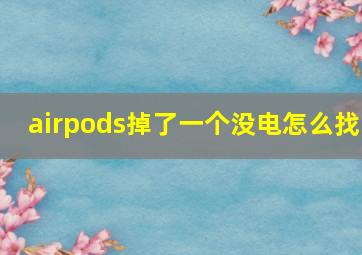 airpods掉了一个没电怎么找